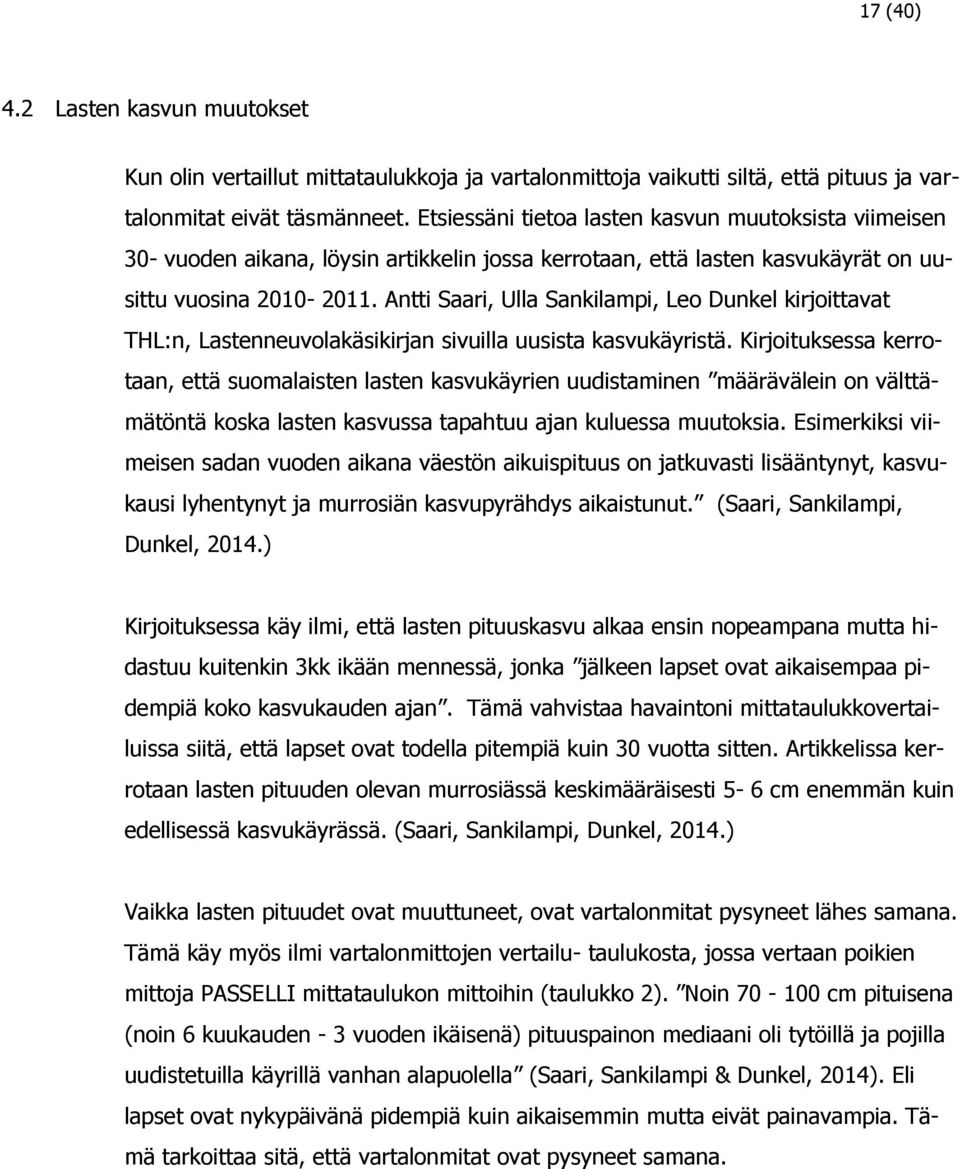 17 (40)

4.2 Lasten kasvun muutokset

Kun olin vertaillut mittataulukkoja ja vartalonmittoja vaikutti siltä, että pituus ja vartalonmitat eivät täsmänneet. Etsiessäni tietoa lasten kasvun muutoksista viimeisen 30- vuoden aikana, löysin artikkelin jossa kerrotaan, että lasten kasvukäyrät on uusittu vuosina 2010- 2011. Antti Saari, Ulla Sankilampi, Leo Dunkel kirjoittavat THL:n, Lastenneuvolakäsikirjan sivuilla uusista kasvukäyristä. Kirjoituksessa kerrotaan, että suomalaisten lasten kasvukäyrien uudistaminen ”määrävälein on välttämätöntä koska lasten kasvussa tapahtuu ajan kuluessa muutoksia. Esimerkiksi viimeisen sadan vuoden aikana väestön aikuispituus on jatkuvasti lisääntynyt, kasvukausi lyhentynyt ja murrosiän kasvupyrähdys aikaistunut.” (Saari, Sankilampi, Dunkel, 2014.)

Kirjoituksessa käy ilmi, että lasten pituuskasvu alkaa ensin nopeampana mutta hidastuu kuitenkin 3kk ikään mennessä, jonka ”jälkeen lapset ovat aikaisempaa pidempiä koko kasvukauden ajan”. Tämä vahvistaa havaintoni mittataulukkovertailuissa siitä, että lapset ovat todella pitempiä kuin 30 vuotta sitten. Artikkelissa kerrotaan lasten pituuden olevan murrosiässä keskimääräisesti 5- 6 cm enemmän kuin edellisessä kasvukäyrässä. (Saari, Sankilampi, Dunkel, 2014.)

Vaikka lasten pituudet ovat muuttuneet, ovat vartalonmitat pysyneet lähes samana. Tämä käy myös ilmi vartalonmittojen vertailu- taulukosta, jossa vertaan poikien mittoja PASSELLI mittataulukon mittoihin (taulukko 2). ”Noin 70 - 100 cm pituisena (noin 6 kuukauden - 3 vuoden ikäisenä) pituuspainon mediaani oli tytöillä ja pojilla uudistetuilla käyrillä vanhan alapuolella” (Saari, Sankilampi & Dunkel, 2014). Eli lapset ovat nykypäivänä pidempiä kuin aikaisemmin mutta eivät painavampia. Tämä tarkoittaa sitä, että vartalonmitat ovat pysyneet samana.